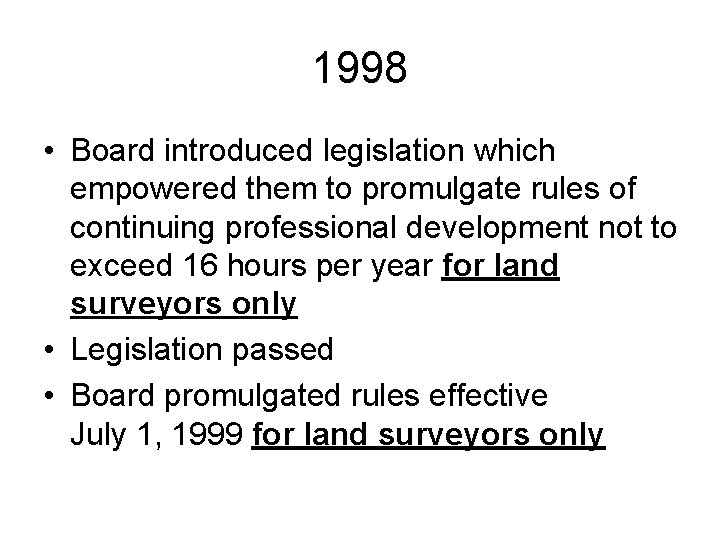 1998

• Board introduced legislation which empowered them to promulgate rules of continuing professional development not to exceed 16 hours per year for land surveyors only
• Legislation passed
• Board promulgated rules effective July 1, 1999 for land surveyors only